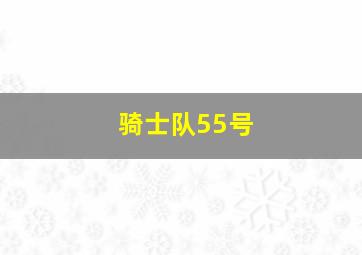 骑士队55号